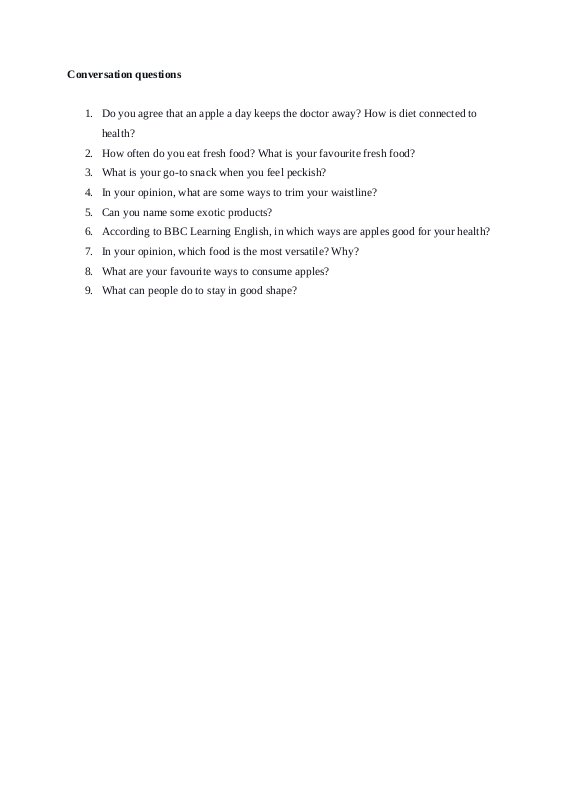 Conversation questions

1. Do you agree that an apple a day keeps the doctor away? How is diet connected to health?
2. How often do you eat fresh food? What is your favourite fresh food?
3. What is your go-to snack when you feel peckish?
4. In your opinion, what are some ways to trim your waistline?
5. Can you name some exotic products?
6. According to BBC Learning English, in which ways are apples good for your health?
7. In your opinion, which food is the most versatile? Why?
8. What are your favourite ways to consume apples?
9. What can people do to stay in good shape?